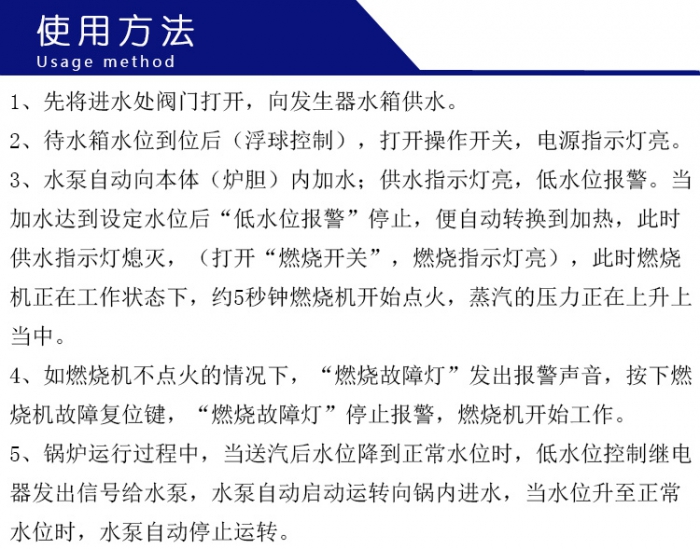 使用方法
Usage method

1、先将进水处阀门打开，向发生器水箱供水。

2、待水箱水位到位后（浮球控制），打开操作开关，电源指示灯亮。

3、水泵自动向本体（炉胆）内加水；供水指示灯亮，低水位报警。当加水达到设定水位后“低水位报警”停止，便自动转换到加热，此时供水指示灯熄灭，（打开“燃烧开关”，燃烧指示灯亮），此时燃烧机正在工作状态下，约5秒钟燃烧机开始点火，蒸汽的压力正在上升上当中。

4、如燃烧机不点火的情况下，“燃烧故障灯”发出报警声音，按下燃烧机故障复位键，“燃烧故障灯”停止报警，燃烧机开始工作。

5、锅炉运行过程中，当送汽后水位降到正常水位时，低水位控制继电器发出信号给水泵，水泵自动启动运转向锅内进水，当水位升至正常水位时，水泵自动停止运转。